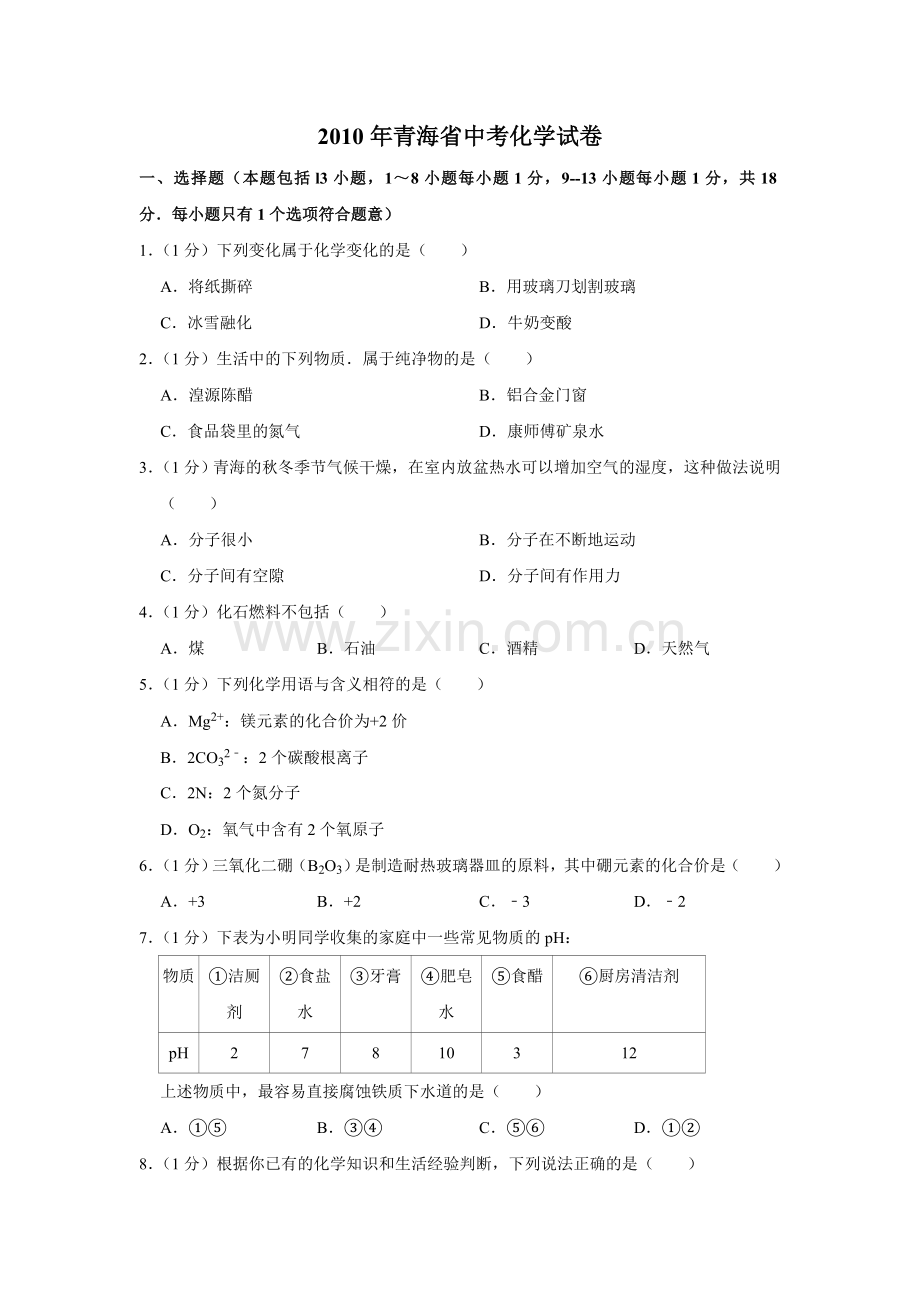 2010年青海省中考化学试卷

一、选择题（本题包括l3小题，1～8小题每小题1分，9--13小题每小题1分，共18分．每小题只有1个选项符合题意）

1．（1分）下列变化属于化学变化的是（　　）

A．将纸撕碎　B．用玻璃刀划割玻璃

C．冰雪融化　D．牛奶变酸

2．（1分）生活中的下列物质．属于纯净物的是（　　）

A．湟源陈醋　B．铝合金门窗

C．食品袋里的氮气　D．康师傅矿泉水

3．（1分）青海的秋冬季节气候干燥，在室内放盆热水可以增加空气的湿度，这种做法说明（　　）

A．分子很小　B．分子在不断地运动

C．分子间有空隙　D．分子间有作用力

4．（1分）化石燃料不包括（　　）

A．煤　B．石油　C．酒精　D．天然气

5．（1分）下列化学用语与含义相符的是（　　）

A．$Mg^{2+}$：镁元素的化合价为+2价

B．$2CO_3^{2-}$：2个碳酸根离子

C．2N：2个氮分子

D．$O_2$：氧气中含有2个氧原子

6．（1分）三氧化二硼（$B_2O_3$）是制造耐热玻璃器皿的原料，其中硼元素的化合价是（　　）

A．+3　B．+2　C．﹣3　D．﹣2

7．（1分）下表为小明同学收集的家庭中一些常见物质的pH：

| 物质 | ①洁厕剂 | ②食盐水 | ③牙膏 | ④肥皂水 | ⑤食醋 | ⑥厨房清洁剂 |
|---|---|---|---|---|---|---|
| pH | 2 | 7 | 8 | 10 | 3 | 12 |

上述物质中，最容易直接腐蚀铁质下水道的是（　　）

A．①⑤　B．③④　C．⑤⑥　D．①②

8．（1分）根据你已有的化学知识和生活经验判断，下列说法正确的是（　　）

www.zixin.com.cn